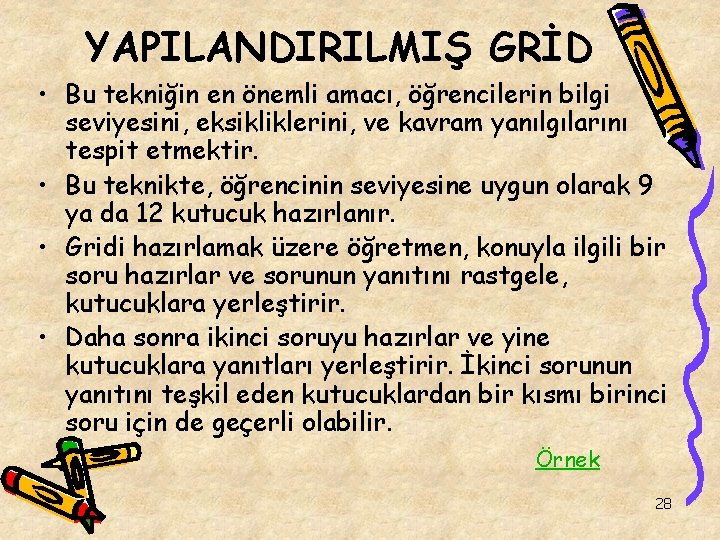 YAPILANDIRILMIŞ GRİD

• Bu tekniğin en önemli amacı, öğrencilerin bilgi seviyesini, eksikliklerini, ve kavram yanılgılarını tespit etmektir.
• Bu teknikte, öğrencinin seviyesine uygun olarak 9 ya da 12 kutucuk hazırlanır.
• Gridi hazırlamak üzere öğretmen, konuyla ilgili bir soru hazırlar ve sorunun yanıtını rastgele, kutucuklara yerleştirir.
• Daha sonra ikinci soruyu hazırlar ve yine kutucuklara yanıtları yerleştirir. İkinci sorunun yanıtını teşkil eden kutucuklardan bir kısmı birinci soru için de geçerli olabilir.

Örnek

28